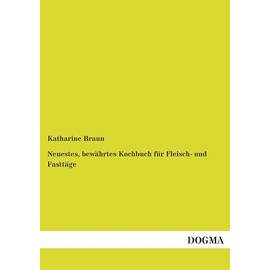 Katharine Braun

Neuestes, bewährtes Kochbuch für Fleisch- und Fasttäge

DOGMA